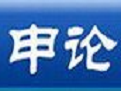 申论